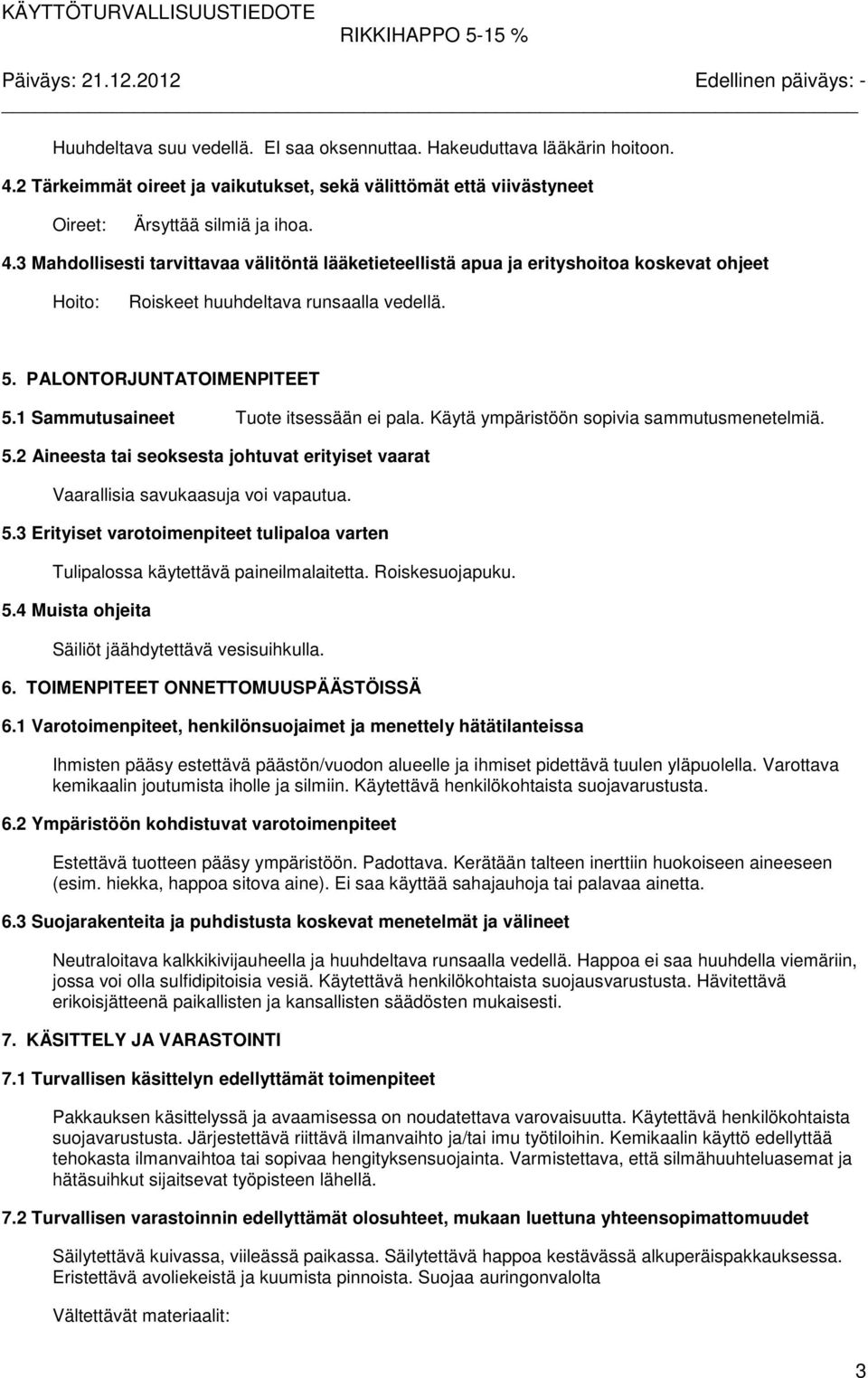 KÄYTTÖTURVALLISUUSTIEDOTE
RIKKIHAPPO 5-15 %
Päiväys: 21.12.2012
Edellinen päiväys: -

Huuhdeltava suu vedellä. EI saa oksennuttaa. Hakeuduttava lääkärin hoitoon.

4.2 Tärkeimmät oireet ja vaikutukset, sekä välittömät että viivästyneet

Oireet: Ärsyttää silmiä ja ihoa.

4.3 Mahdollisesti tarvittavaa välitöntä lääketieteellistä apua ja erityshoitoa koskevat ohjeet

Hoito: Roiskeet huuhdeltava runsaalla vedellä.

5. PALONTORJUNTATOIMENPITEET

5.1 Sammutusaineet Tuote itsessään ei pala. Käytä ympäristöön sopivia sammutusmenetelmiä.

5.2 Aineesta tai seoksesta johtuvat erityiset vaarat

Vaarallisia savukaasuja voi vapautua.

5.3 Erityiset varotoimenpiteet tulipaloa varten

Tulipalossa käytettävä paineilmalaitetta. Roiskesuojapuku.

5.4 Muista ohjeita

Säiliöt jäähdytettävä vesisuihkulla.

6. TOIMENPITEET ONNETTOMUUSPÄÄSTÖISSÄ

6.1 Varotoimenpiteet, henkilönsuojaimet ja menettely hätätilanteissa

Ihmisten pääsy estettävä päästön/vuodon alueelle ja ihmiset pidettävä tuulen yläpuolella. Varottava kemikaalin joutumista iholle ja silmiin. Käytettävä henkilökohtaista suojavarustusta.

6.2 Ympäristöön kohdistuvat varotoimenpiteet

Estettävä tuotteen pääsy ympäristöön. Padottava. Kerätään talteen inerttiin huokoiseen aineeseen (esim. hiekka, happoa sitova aine). Ei saa käyttää sahajauhoja tai palavaa ainetta.

6.3 Suojarakenteita ja puhdistusta koskevat menetelmät ja välineet

Neutraloitava kalkkikivijauheella ja huuhdeltava runsaalla vedellä. Happoa ei saa huuhdella viemäriin, jossa voi olla sulfidipitoisia vesiä. Käytettävä henkilökohtaista suojausvarustusta. Hävitettävä erikoisjätteenä paikallisten ja kansallisten säädösten mukaisesti.

7. KÄSITTELY JA VARASTOINTI

7.1 Turvallisen käsittelyn edellyttämät toimenpiteet

Pakkauksen käsittelyssä ja avaamisessa on noudatettava varovaisuutta. Käytettävä henkilökohtaista suojavarustusta. Järjestettävä riittävä ilmanvaihto ja/tai imu työtiloihin. Kemikaalin käyttö edellyttää tehokasta ilmanvaihtoa tai sopivaa hengityksensuojainta. Varmistettava, että silmähuuhteluasemat ja hätäsuihkut sijaitsevat työpisteen lähellä.

7.2 Turvallisen varastoinnin edellyttämät olosuhteet, mukaan luettuna yhteensopimattomuudet

Säilytettävä kuivassa, viileässä paikassa. Säilytettävä happoa kestävässä alkuperäispakkauksessa. Eristettävä avoliekeistä ja kuumista pinnoista. Suojaa auringonvalolta

Vältettävät materiaalit:

3